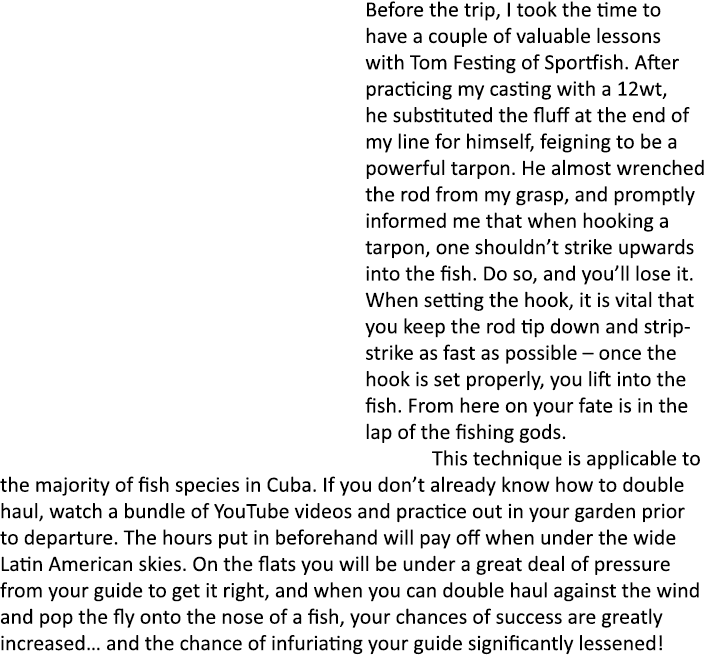 Before the trip, I took the time to have a couple of valuable lessons with Tom Festing of Sportfish. After practicing my casting with a 12wt, he substituted the fluff at the end of my line for himself, feigning to be a powerful tarpon. He almost wrenched the rod from my grasp, and promptly informed me that when hooking a tarpon, one shouldn't strike upwards into the fish. Do so, and you'll lose it. When setting the hook, it is vital that you keep the rod tip down and strip-strike as fast as possible – once the hook is set properly, you lift into the fish. From here on your fate is in the lap of the fishing gods.

This technique is applicable to the majority of fish species in Cuba. If you don't already know how to double haul, watch a bundle of YouTube videos and practice out in your garden prior to departure. The hours put in beforehand will pay off when under the wide Latin American skies. On the flats you will be under a great deal of pressure from your guide to get it right, and when you can double haul against the wind and pop the fly onto the nose of a fish, your chances of success are greatly increased… and the chance of infuriating your guide significantly lessened!